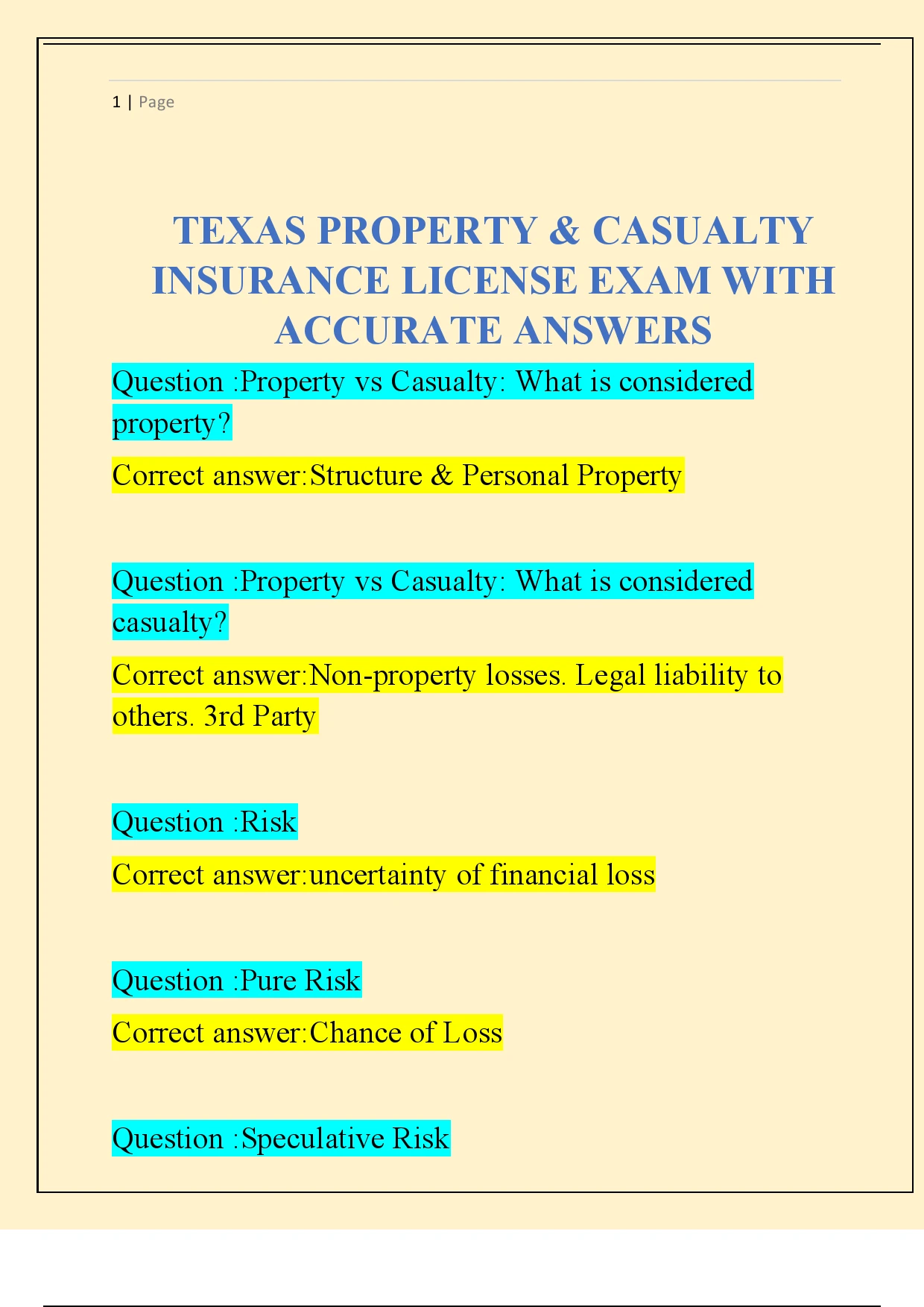 1 | Page

TEXAS PROPERTY & CASUALTY INSURANCE LICENSE EXAM WITH ACCURATE ANSWERS

Question :Property vs Casualty: What is considered property?

Correct answer:Structure & Personal Property

Question :Property vs Casualty: What is considered casualty?

Correct answer:Non-property losses. Legal liability to others. 3rd Party

Question :Risk

Correct answer:uncertainty of financial loss

Question :Pure Risk

Correct answer:Chance of Loss

Question :Speculative Risk